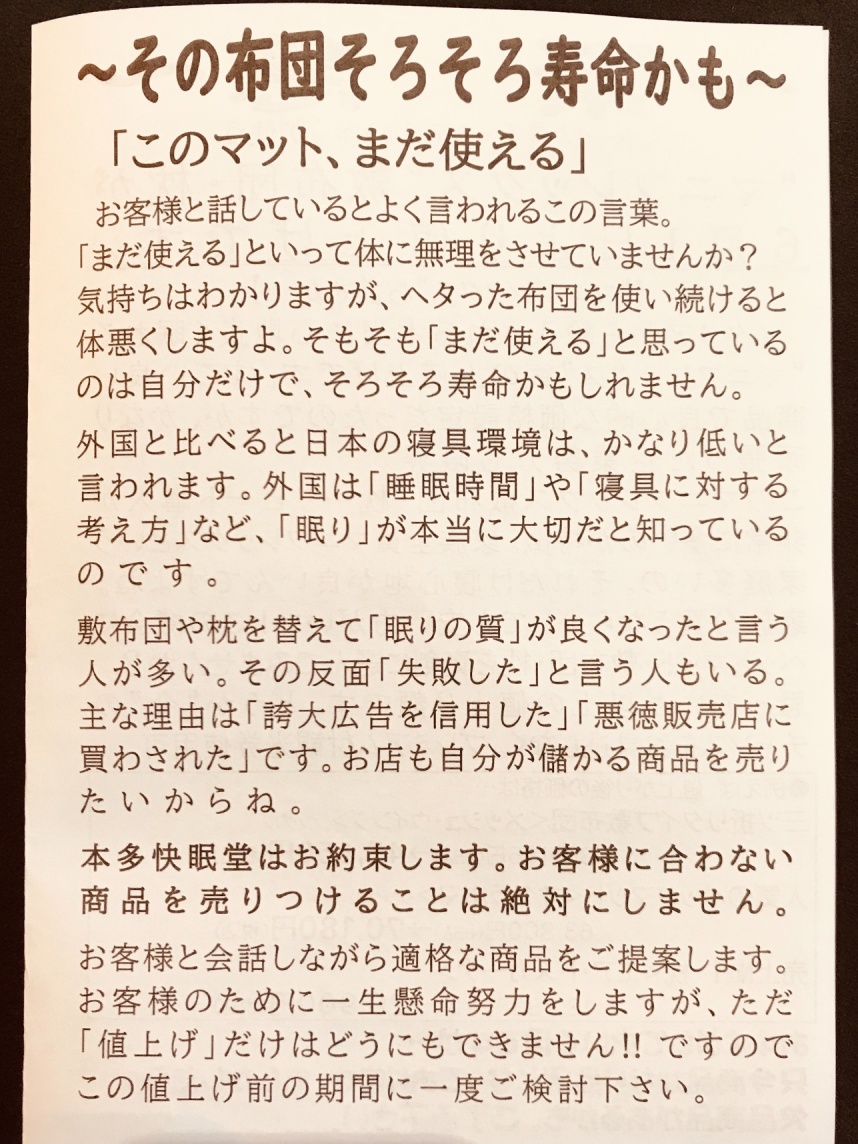 ~その布団そろそろ寿命かも~

「このマット、まだ使える」

お客様と話しているとよく言われるこの言葉。「まだ使える」といって体に無理をさせていませんか？気持ちはわかりますが、ヘタった布団を使い続けると体悪くしますよ。そもそも「まだ使える」と思っているのは自分だけで、そろそろ寿命かもしれません。

外国と比べると日本の寝具環境は、かなり低いと言われます。外国は「睡眠時間」や「寝具に対する考え方」など、「眠り」が本当に大切だと知っているのです。

敷布団や枕を替えて「眠りの質」が良くなったと言う人が多い。その反面「失敗した」と言う人もいる。主な理由は「誇大広告を信用した」「悪徳販売店に買わされた」です。お店も自分が儲かる商品を売りたいからね。

本多快眠堂はお約束します。お客様に合わない商品を売りつけることは絶対にしません。

お客様と会話しながら適格な商品をご提案します。お客様のために一生懸命努力をしますが、ただ「値上げ」だけはどうにもできません!! ですのでこの値上げ前の期間に一度ご検討下さい。